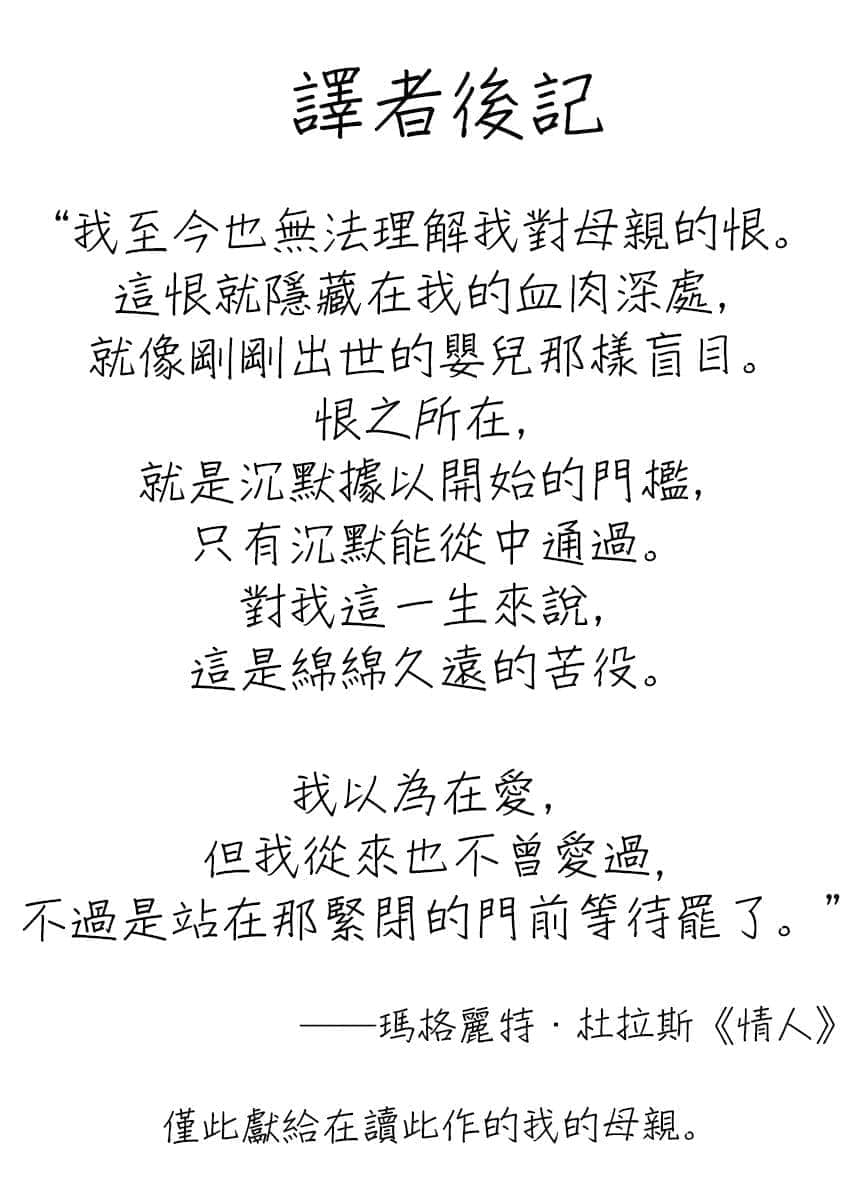 譯者後記

“我至今也無法理解我對母親的恨。
這恨就隱藏在我的血肉深處，
就像剛剛出世的嬰兒那樣盲目。
恨之所在，
就是沉默據以開始的門檻，
只有沉默能從中通過。
對我這一生來說，
這是綿綿久遠的苦役。

我以為在愛，
但我從來也不曾愛過，
不過是站在那緊閉的門前等待罷了。”

——瑪格麗特·杜拉斯《情人》

僅此獻給在讀此作的我的母親。